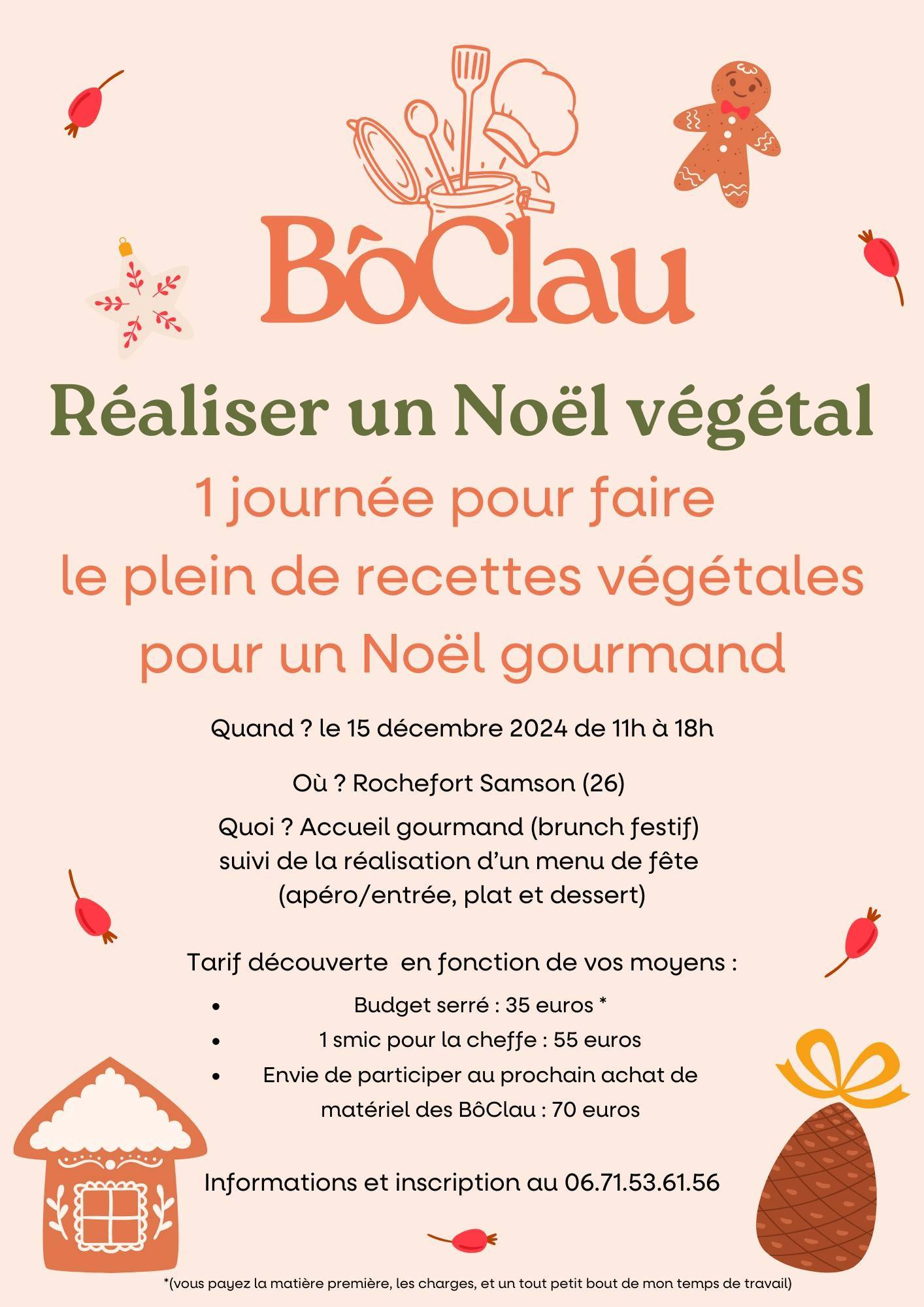 BôClau

Réaliser un Noël végétal

1 journée pour faire le plein de recettes végétales pour un Noël gourmand

Quand ? le 15 décembre 2024 de 11h à 18h

Où ? Rochefort Samson (26)

Quoi ? Accueil gourmand (brunch festif) suivi de la réalisation d'un menu de fête (apéro/entrée, plat et dessert)

Tarif découverte en fonction de vos moyens :

• Budget serré : 35 euros *
• 1 smic pour la cheffe : 55 euros
• Envie de participer au prochain achat de matériel des BôClau : 70 euros

Informations et inscription au 06.71.53.61.56

*(vous payez la matière première, les charges, et un tout petit bout de mon temps de travail)